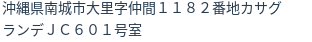 沖縄県南城市大里字仲間１１８２番地カサグランデＪＣ６０１号室